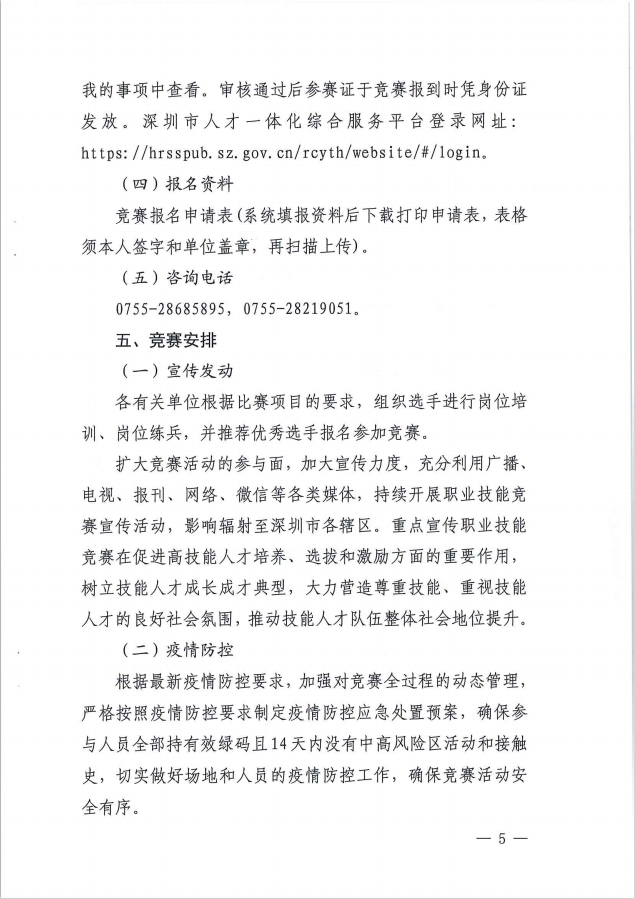 我的事项中查看。审核通过后参赛证于竞赛报到时凭身份证发放。深圳市人才一体化综合服务平台登录网址：https://hrsspub.sz.gov.cn/rcyth/website/#/login。

（四）报名资料

竞赛报名申请表（系统填报资料后下载打印申请表，表格须本人签字和单位盖章，再扫描上传）。

（五）咨询电话

0755-28685895，0755-28219051。

五、竞赛安排

（一）宣传发动

各有关单位根据比赛项目的要求，组织选手进行岗位培训、岗位练兵，并推荐优秀选手报名参加竞赛。

扩大竞赛活动的参与面，加大宣传力度，充分利用广播、电视、报刊、网络、微信等各类媒体，持续开展职业技能竞赛宣传活动，影响辐射至深圳市各辖区。重点宣传职业技能竞赛在促进高技能人才培养、选拔和激励方面的重要作用，树立技能人才成长成才典型，大力营造尊重技能、重视技能人才的良好社会氛围，推动技能人才队伍整体社会地位提升。

（二）疫情防控

根据最新疫情防控要求，加强对竞赛全过程的动态管理，严格按照疫情防控要求制定疫情防控应急处置预案，确保参与人员全部持有效绿码且14天内没有中高风险区活动和接触史，切实做好场地和人员的疫情防控工作，确保竞赛活动安全有序。

— 5 —